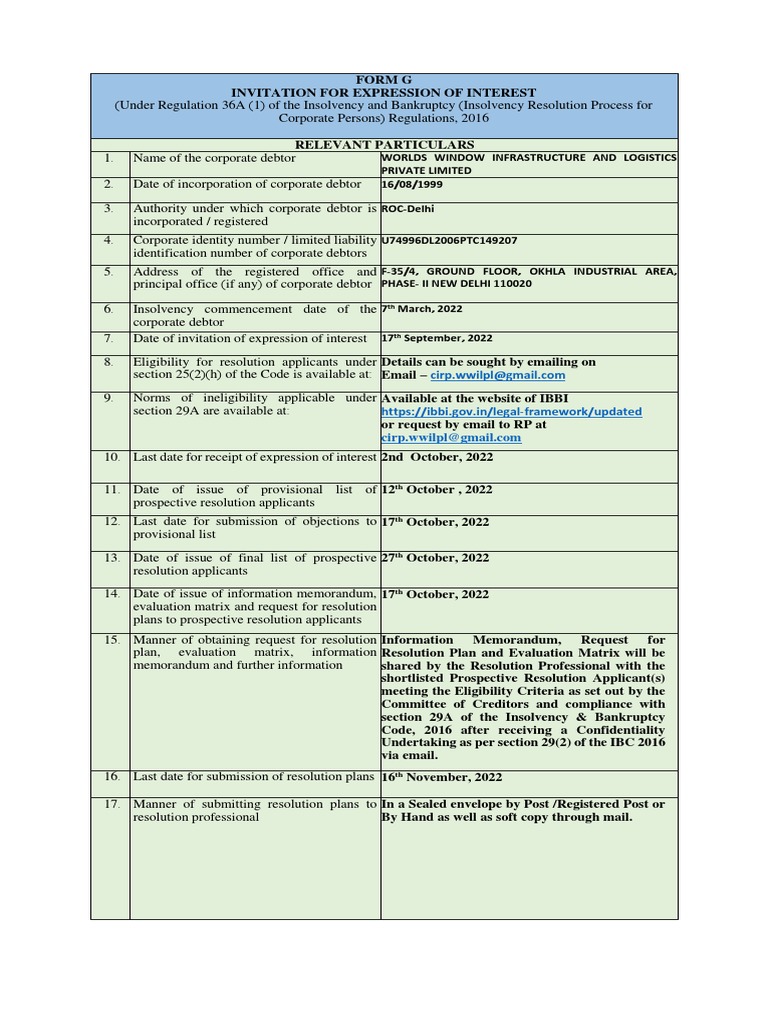 FORM G
INVITATION FOR EXPRESSION OF INTEREST
(Under Regulation 36A (1) of the Insolvency and Bankruptcy (Insolvency Resolution Process for Corporate Persons) Regulations, 2016

RELEVANT PARTICULARS

| | | |
|---|---|---|
| 1. | Name of the corporate debtor | WORLDS WINDOW INFRASTRUCTURE AND LOGISTICS PRIVATE LIMITED |
| 2. | Date of incorporation of corporate debtor | 16/08/1999 |
| 3. | Authority under which corporate debtor is incorporated / registered | ROC-Delhi |
| 4. | Corporate identity number / limited liability identification number of corporate debtors | U74996DL2006PTC149207 |
| 5. | Address of the registered office and principal office (if any) of corporate debtor | F-35/4, GROUND FLOOR, OKHLA INDUSTRIAL AREA, PHASE- II NEW DELHI 110020 |
| 6. | Insolvency commencement date of the corporate debtor | 7th March, 2022 |
| 7. | Date of invitation of expression of interest | 17th September, 2022 |
| 8. | Eligibility for resolution applicants under section 25(2)(h) of the Code is available at: | Details can be sought by emailing on Email – cirp.wwilpl@gmail.com |
| 9. | Norms of ineligibility applicable under section 29A are available at: | Available at the website of IBBI https://ibbi.gov.in/legal-framework/updated or request by email to RP at cirp.wwilpl@gmail.com |
| 10. | Last date for receipt of expression of interest | 2nd October, 2022 |
| 11. | Date of issue of provisional list of prospective resolution applicants | 12th October , 2022 |
| 12. | Last date for submission of objections to provisional list | 17th October, 2022 |
| 13. | Date of issue of final list of prospective resolution applicants | 27th October, 2022 |
| 14. | Date of issue of information memorandum, evaluation matrix and request for resolution plans to prospective resolution applicants | 17th October, 2022 |
| 15. | Manner of obtaining request for resolution plan, evaluation matrix, information memorandum and further information | Information Memorandum, Request for Resolution Plan and Evaluation Matrix will be shared by the Resolution Professional with the shortlisted Prospective Resolution Applicant(s) meeting the Eligibility Criteria as set out by the Committee of Creditors and compliance with section 29A of the Insolvency & Bankruptcy Code, 2016 after receiving a Confidentiality Undertaking as per section 29(2) of the IBC 2016 via email. |
| 16. | Last date for submission of resolution plans | 16th November, 2022 |
| 17. | Manner of submitting resolution plans to resolution professional | In a Sealed envelope by Post /Registered Post or By Hand as well as soft copy through mail. |